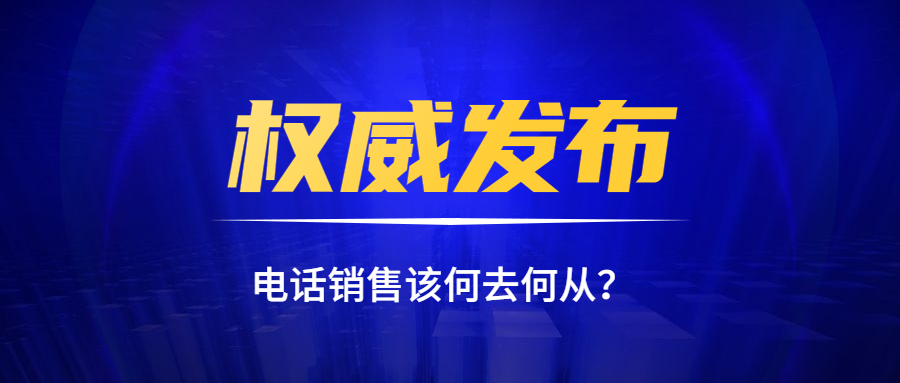 权威发布

电话销售该何去何从？